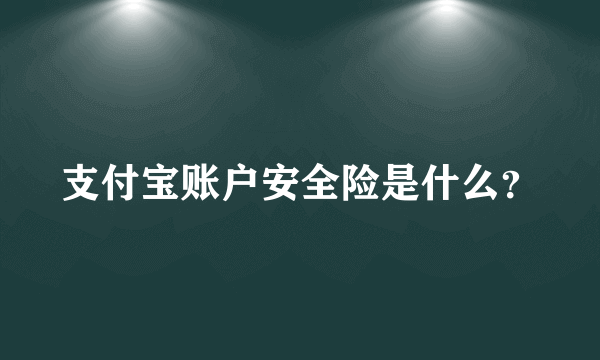 支付宝账户安全险是什么?